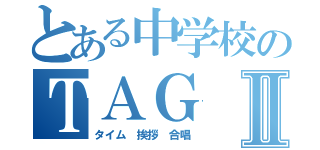 とある中学校の
TAG Ⅱ
タイム 挨拶 合唱